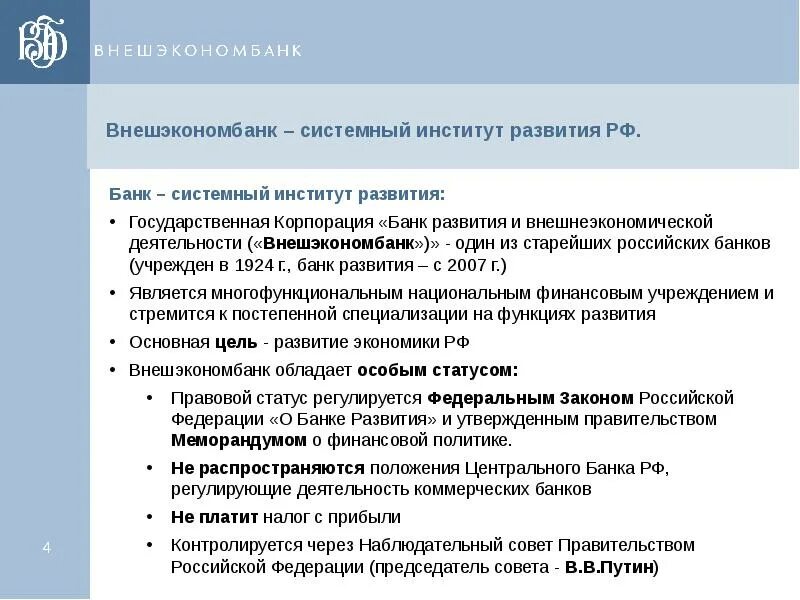 ВЭБ

ВНЕШЭКОНОМБАНК

Внешэкономбанк – системный институт развития РФ.

Банк – системный институт развития:

• Государственная Корпорация «Банк развития и внешнеэкономической деятельности («Внешэкономбанк»)» - один из старейших российских банков (учрежден в 1924 г., банк развития – с 2007 г.)

• Является многофункциональным национальным финансовым учреждением и стремится к постепенной специализации на функциях развития

• Основная цель - развитие экономики РФ

• Внешэкономбанк обладает особым статусом:

• Правовой статус регулируется Федеральным Законом Российской Федерации «О Банке Развития» и утвержденным правительством Меморандумом о финансовой политике.

• Не распространяются положения Центрального Банка РФ, регулирующие деятельность коммерческих банков

• Не платит налог с прибыли

• Контролируется через Наблюдательный совет Правительством Российской Федерации (председатель совета - В.В.Путин)

4